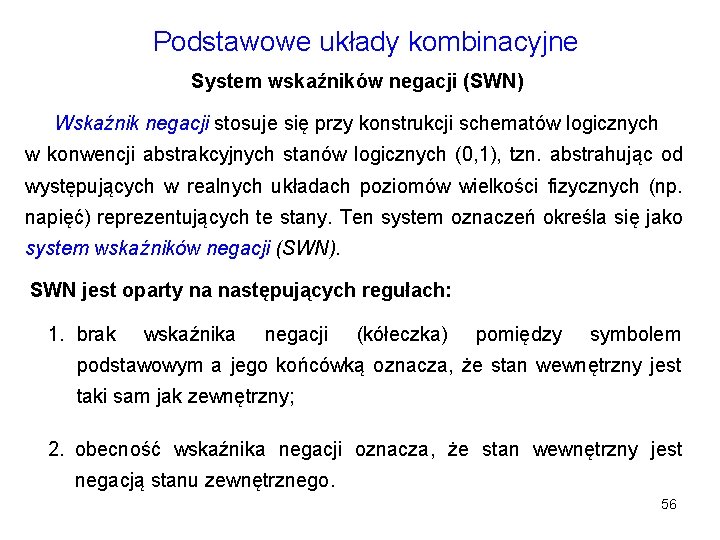 Podstawowe układy kombinacyjne

System wskaźników negacji (SWN)

Wskaźnik negacji stosuje się przy konstrukcji schematów logicznych w konwencji abstrakcyjnych stanów logicznych (0,1), tzn. abstrahując od występujących w realnych układach poziomów wielkości fizycznych (np. napięć) reprezentujących te stany. Ten system oznaczeń określa się jako system wskaźników negacji (SWN).

SWN jest oparty na następujących regułach:

1. brak wskaźnika negacji (kółeczka) pomiędzy symbolem podstawowym a jego końcówką oznacza, że stan wewnętrzny jest taki sam jak zewnętrzny;

2. obecność wskaźnika negacji oznacza, że stan wewnętrzny jest negacją stanu zewnętrznego.

56